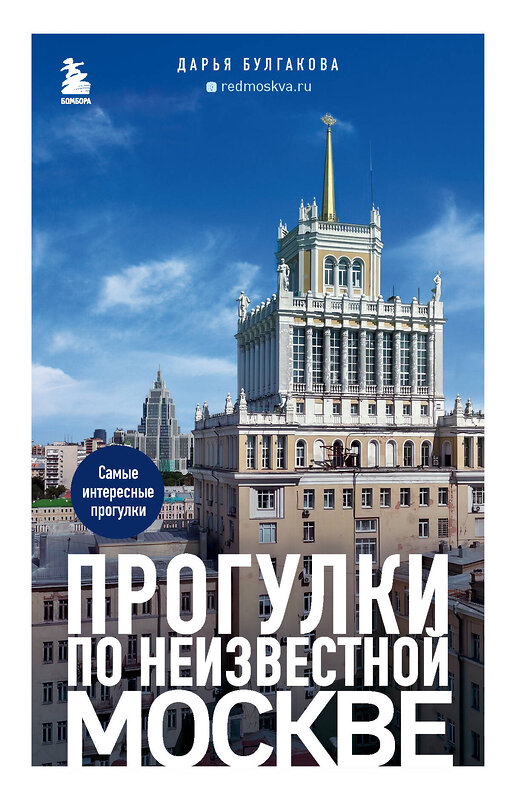 БОМБОРА

ДАРЬЯ БУЛГАКОВА

redmoskva.ru

Самые интересные прогулки

ПРОГУЛКИ ПО НЕИЗВЕСТНОЙ МОСКВЕ